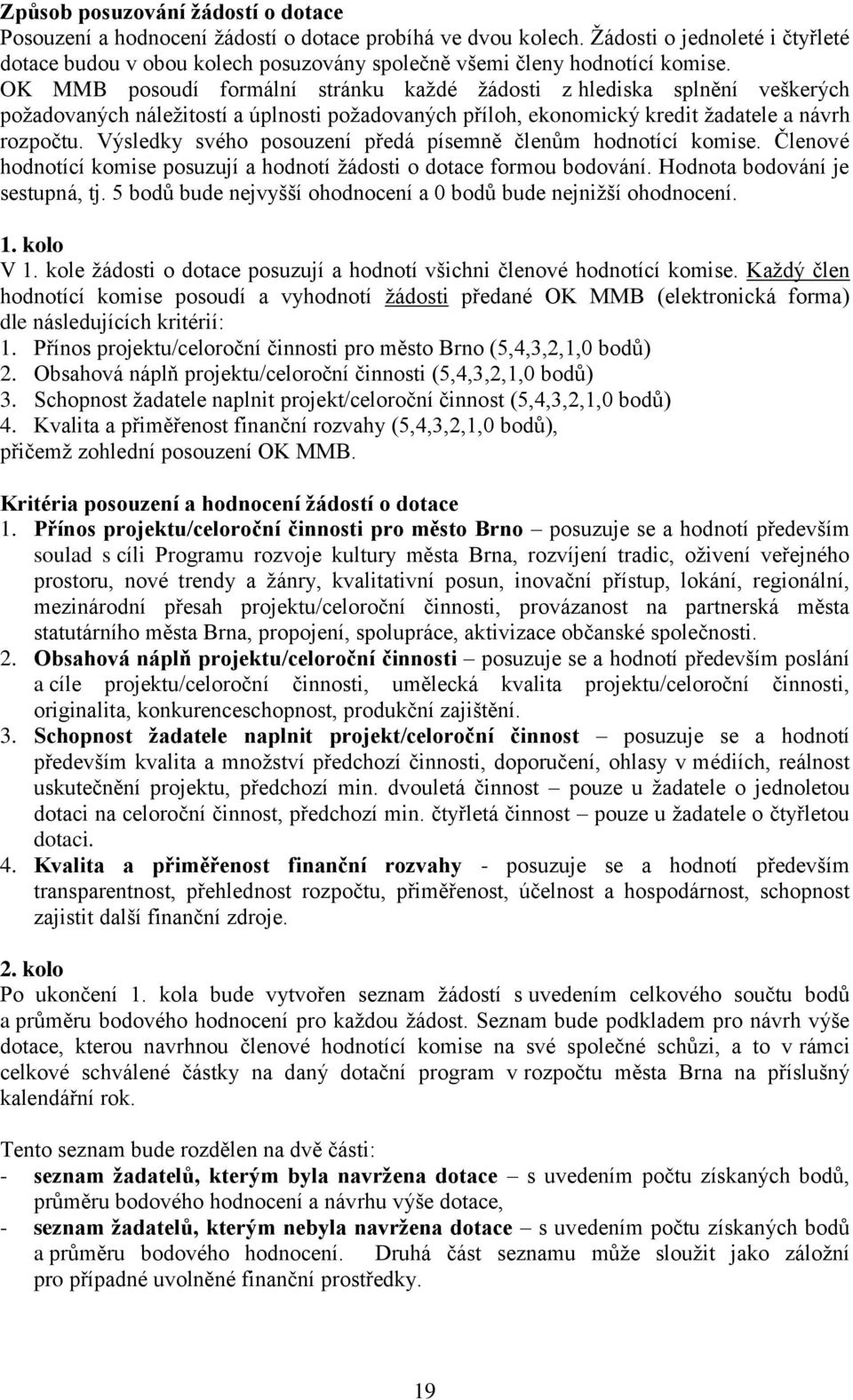 Způsob posuzování žádostí o dotace
Posouzení a hodnocení žádostí o dotace probíhá ve dvou kolech. Žádosti o jednoleté i čtyřleté dotace budou v obou kolech posuzovány společně všemi členy hodnotící komise. OK MMB posoudí formální stránku každé žádosti z hlediska splnění veškerých požadovaných náležitostí a úplnosti požadovaných příloh, ekonomický kredit žadatele a návrh rozpočtu. Výsledky svého posouzení předá písemně členům hodnotící komise. Členové hodnotící komise posuzují a hodnotí žádosti o dotace formou bodování. Hodnota bodování je sestupná, tj. 5 bodů bude nejvyšší ohodnocení a 0 bodů bude nejnižší ohodnocení.

1. kolo
V 1. kole žádosti o dotace posuzují a hodnotí všichni členové hodnotící komise. Každý člen hodnotící komise posoudí a vyhodnotí žádosti předané OK MMB (elektronická forma) dle následujících kritérií:
1. Přínos projektu/celoroční činnosti pro město Brno (5,4,3,2,1,0 bodů)
2. Obsahová náplň projektu/celoroční činnosti (5,4,3,2,1,0 bodů)
3. Schopnost žadatele naplnit projekt/celoroční činnost (5,4,3,2,1,0 bodů)
4. Kvalita a přiměřenost finanční rozvahy (5,4,3,2,1,0 bodů),
přičemž zohlední posouzení OK MMB.

Kritéria posouzení a hodnocení žádostí o dotace
1. Přínos projektu/celoroční činnosti pro město Brno – posuzuje se a hodnotí především soulad s cíli Programu rozvoje kultury města Brna, rozvíjení tradic, oživení veřejného prostoru, nové trendy a žánry, kvalitativní posun, inovační přístup, lokání, regionální, mezinárodní přesah projektu/celoroční činnosti, provázanost na partnerská města statutárního města Brna, propojení, spolupráce, aktivizace občanské společnosti.
2. Obsahová náplň projektu/celoroční činnosti – posuzuje se a hodnotí především poslání a cíle projektu/celoroční činnosti, umělecká kvalita projektu/celoroční činnosti, originalita, konkurenceschopnost, produkční zajištění.
3. Schopnost žadatele naplnit projekt/celoroční činnost – posuzuje se a hodnotí především kvalita a množství předchozí činnosti, doporučení, ohlasy v médiích, reálnost uskutečnění projektu, předchozí min. dvouletá činnost – pouze u žadatele o jednoletou dotaci na celoroční činnost, předchozí min. čtyřletá činnost – pouze u žadatele o čtyřletou dotaci.
4. Kvalita a přiměřenost finanční rozvahy - posuzuje se a hodnotí především transparentnost, přehlednost rozpočtu, přiměřenost, účelnost a hospodárnost, schopnost zajistit další finanční zdroje.

2. kolo
Po ukončení 1. kola bude vytvořen seznam žádostí s uvedením celkového součtu bodů a průměru bodového hodnocení pro každou žádost. Seznam bude podkladem pro návrh výše dotace, kterou navrhnou členové hodnotící komise na své společné schůzi, a to v rámci celkové schválené částky na daný dotační program v rozpočtu města Brna na příslušný kalendářní rok.

Tento seznam bude rozdělen na dvě části:
- seznam žadatelů, kterým byla navržena dotace – s uvedením počtu získaných bodů, průměru bodového hodnocení a návrhu výše dotace,
- seznam žadatelů, kterým nebyla navržena dotace – s uvedením počtu získaných bodů a průměru bodového hodnocení. Druhá část seznamu může sloužit jako záložní pro případné uvolněné finanční prostředky.

19